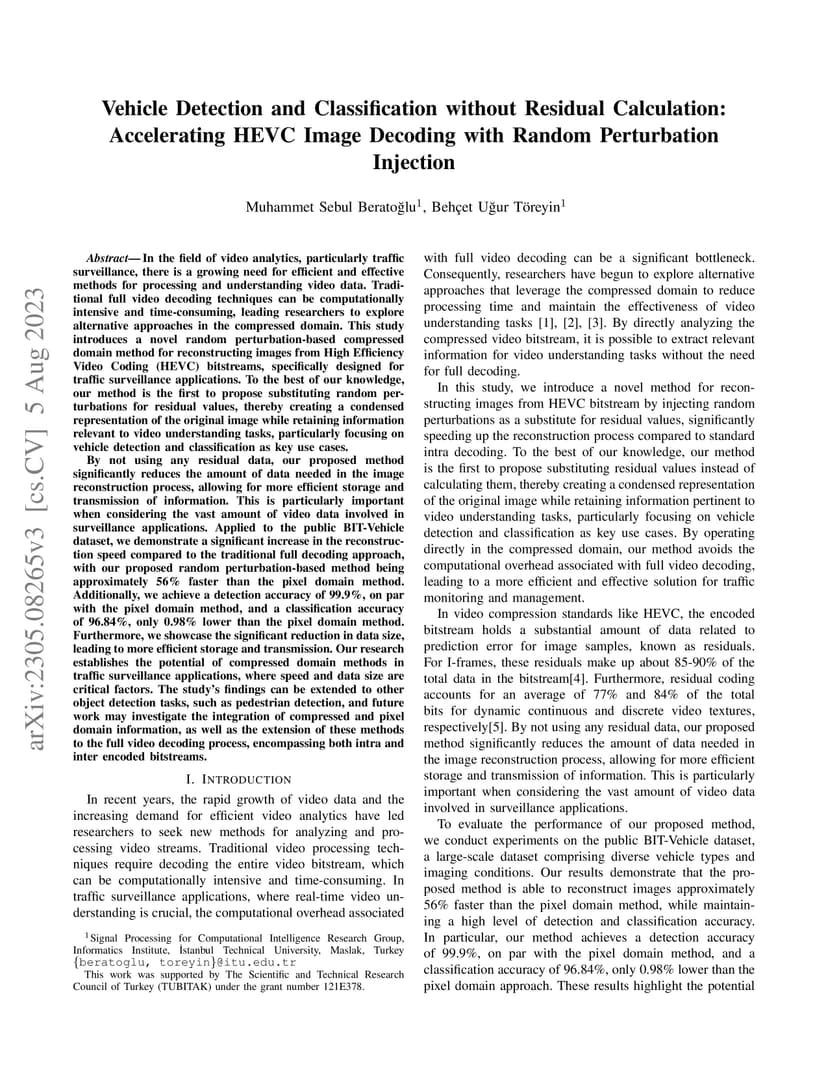 arXiv:2305.08265v3 [cs.CV] 5 Aug 2023

Vehicle Detection and Classification without Residual Calculation: Accelerating HEVC Image Decoding with Random Perturbation Injection

Muhammet Sebul Beratoğlu$^1$, Behçet Uğur Töreyin$^1$

Abstract— In the field of video analytics, particularly traffic surveillance, there is a growing need for efficient and effective methods for processing and understanding video data. Traditional full video decoding techniques can be computationally intensive and time-consuming, leading researchers to explore alternative approaches in the compressed domain. This study introduces a novel random perturbation-based compressed domain method for reconstructing images from High Efficiency Video Coding (HEVC) bitstreams, specifically designed for traffic surveillance applications. To the best of our knowledge, our method is the first to propose substituting random perturbations for residual values, thereby creating a condensed representation of the original image while retaining information relevant to video understanding tasks, particularly focusing on vehicle detection and classification as key use cases.

By not using any residual data, our proposed method significantly reduces the amount of data needed in the image reconstruction process, allowing for more efficient storage and transmission of information. This is particularly important when considering the vast amount of video data involved in surveillance applications. Applied to the public BIT-Vehicle dataset, we demonstrate a significant increase in the reconstruction speed compared to the traditional full decoding approach, with our proposed random perturbation-based method being approximately 56% faster than the pixel domain method. Additionally, we achieve a detection accuracy of 99.9%, on par with the pixel domain method, and a classification accuracy of 96.84%, only 0.98% lower than the pixel domain method. Furthermore, we showcase the significant reduction in data size, leading to more efficient storage and transmission. Our research establishes the potential of compressed domain methods in traffic surveillance applications, where speed and data size are critical factors. The study's findings can be extended to other object detection tasks, such as pedestrian detection, and future work may investigate the integration of compressed and pixel domain information, as well as the extension of these methods to the full video decoding process, encompassing both intra and inter encoded bitstreams.

I. INTRODUCTION

In recent years, the rapid growth of video data and the increasing demand for efficient video analytics have led researchers to seek new methods for analyzing and processing video streams. Traditional video processing techniques require decoding the entire video bitstream, which can be computationally intensive and time-consuming. In traffic surveillance applications, where real-time video understanding is crucial, the computational overhead associated

$^1$Signal Processing for Computational Intelligence Research Group, Informatics Institute, İstanbul Technical University, Maslak, Turkey {beratoglu, toreyin}@itu.edu.tr

This work was supported by The Scientific and Technical Research Council of Turkey (TUBITAK) under the grant number 121E378.

with full video decoding can be a significant bottleneck. Consequently, researchers have begun to explore alternative approaches that leverage the compressed domain to reduce processing time and maintain the effectiveness of video understanding tasks [1], [2], [3]. By directly analyzing the compressed video bitstream, it is possible to extract relevant information for video understanding tasks without the need for full decoding.

In this study, we introduce a novel method for reconstructing images from HEVC bitstream by injecting random perturbations as a substitute for residual values, significantly speeding up the reconstruction process compared to standard intra decoding. To the best of our knowledge, our method is the first to propose substituting residual values instead of calculating them, thereby creating a condensed representation of the original image while retaining information pertinent to video understanding tasks, particularly focusing on vehicle detection and classification as key use cases. By operating directly in the compressed domain, our method avoids the computational overhead associated with full video decoding, leading to a more efficient and effective solution for traffic monitoring and management.

In video compression standards like HEVC, the encoded bitstream holds a substantial amount of data related to prediction error for image samples, known as residuals. For I-frames, these residuals make up about 85-90% of the total data in the bitstream[4]. Furthermore, residual coding accounts for an average of 77% and 84% of the total bits for dynamic continuous and discrete video textures, respectively[5]. By not using any residual data, our proposed method significantly reduces the amount of data needed in the image reconstruction process, allowing for more efficient storage and transmission of information. This is particularly important when considering the vast amount of video data involved in surveillance applications.

To evaluate the performance of our proposed method, we conduct experiments on the public BIT-Vehicle dataset, a large-scale dataset comprising diverse vehicle types and imaging conditions. Our results demonstrate that the proposed method is able to reconstruct images approximately 56% faster than the pixel domain method, while maintaining a high level of detection and classification accuracy. In particular, our method achieves a detection accuracy of 99.9%, on par with the pixel domain method, and a classification accuracy of 96.84%, only 0.98% lower than the pixel domain approach. These results highlight the potential